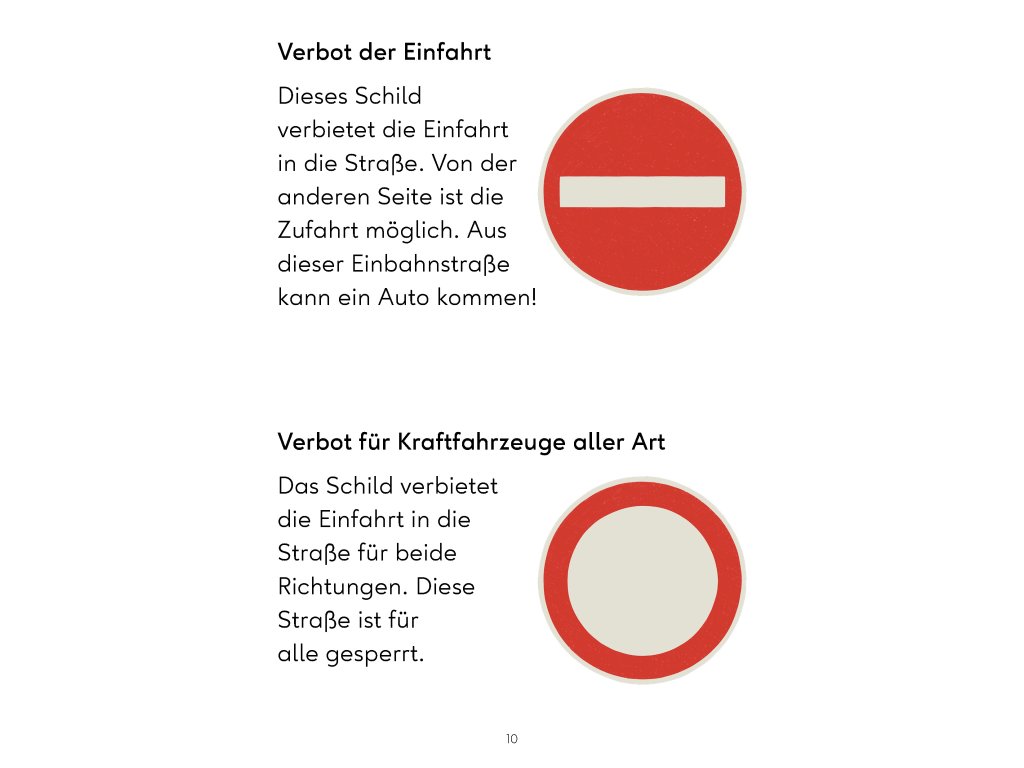 Verbot der Einfahrt

Dieses Schild verbietet die Einfahrt in die Straße. Von der anderen Seite ist die Zufahrt möglich. Aus dieser Einbahnstraße kann ein Auto kommen!

Verbot für Kraftfahrzeuge aller Art

Das Schild verbietet die Einfahrt in die Straße für beide Richtungen. Diese Straße ist für alle gesperrt.

10